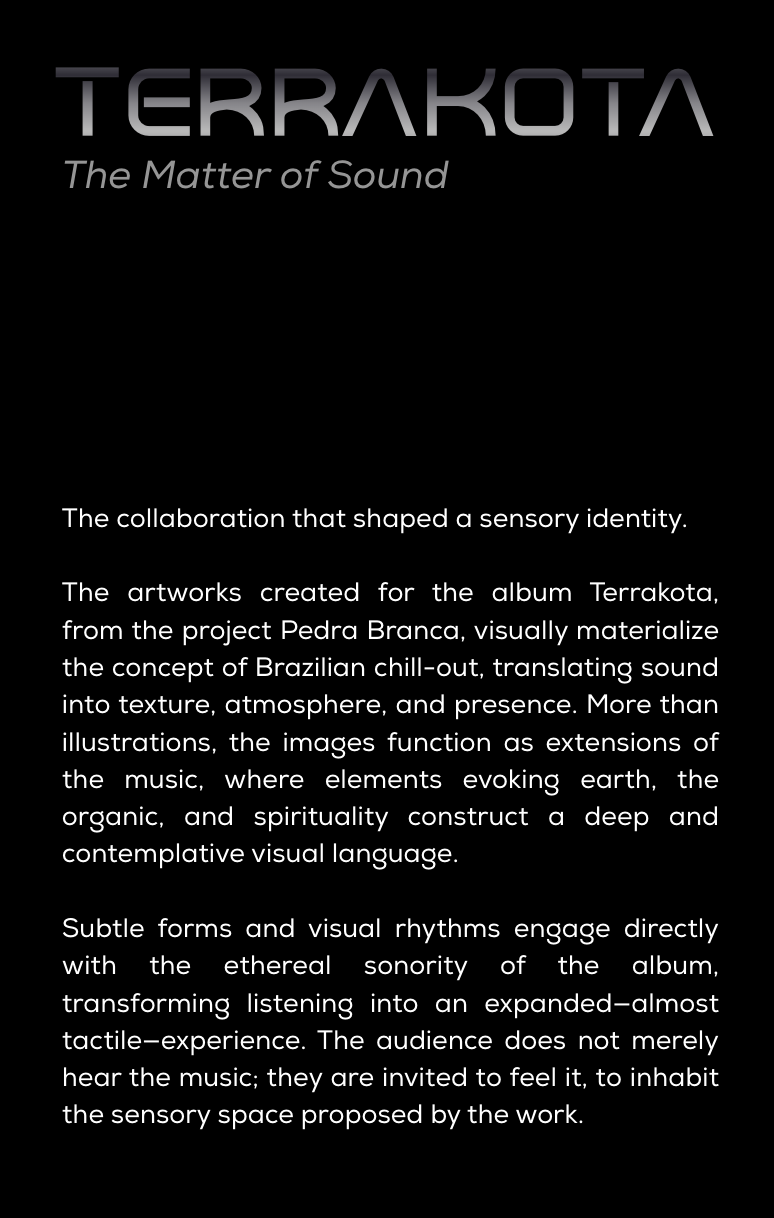 TERRAKOTA
The Matter of Sound

The collaboration that shaped a sensory identity.

The artworks created for the album Terrakota, from the project Pedra Branca, visually materialize the concept of Brazilian chill-out, translating sound into texture, atmosphere, and presence. More than illustrations, the images function as extensions of the music, where elements evoking earth, the organic, and spirituality construct a deep and contemplative visual language.

Subtle forms and visual rhythms engage directly with the ethereal sonority of the album, transforming listening into an expanded—almost tactile—experience. The audience does not merely hear the music; they are invited to feel it, to inhabit the sensory space proposed by the work.